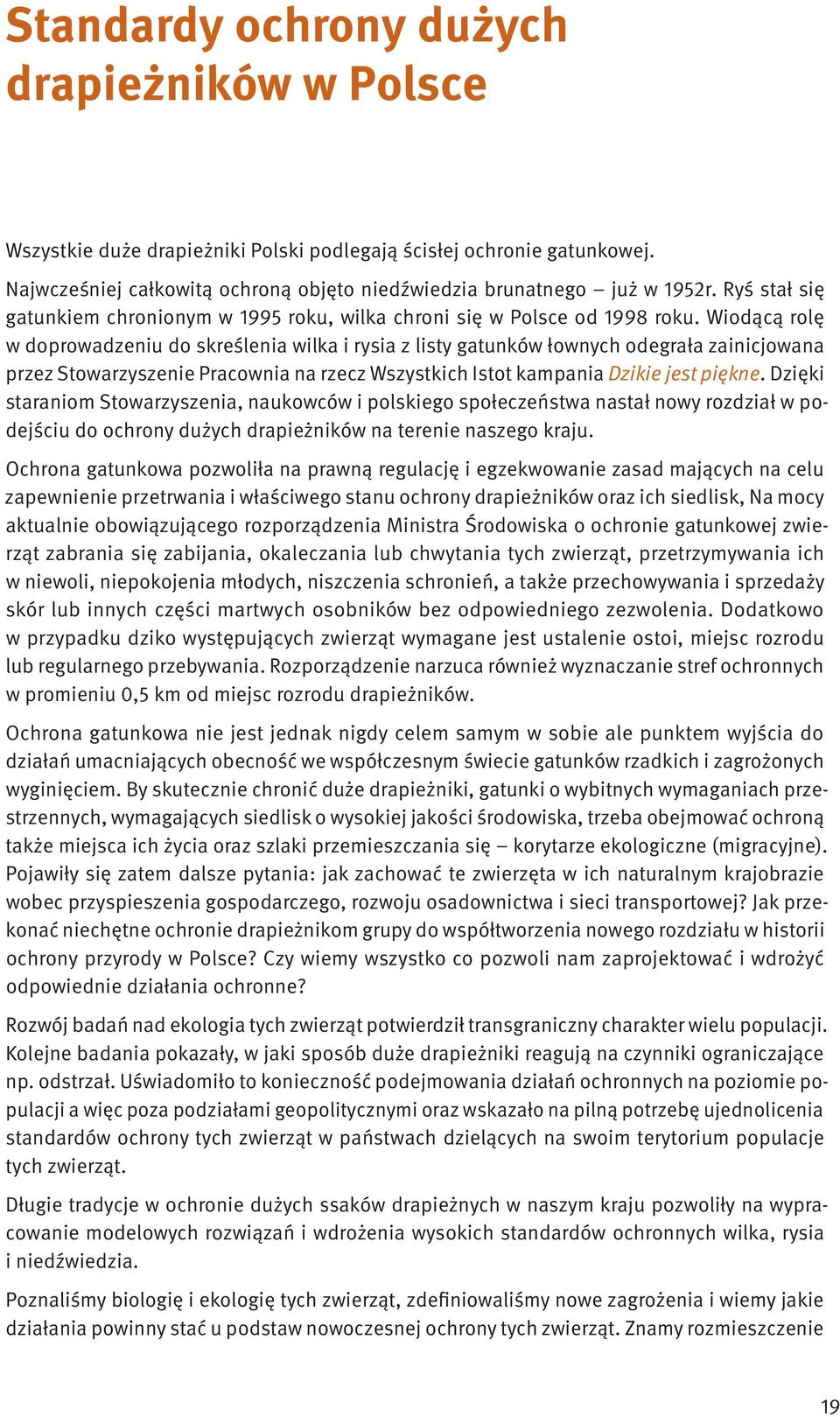 Standardy ochrony dużych drapieżników w Polsce

Wszystkie duże drapieżniki Polski podlegają ścisłej ochronie gatunkowej.

Najwcześniej całkowitą ochroną objęto niedźwiedzia brunatnego – już w 1952r. Ryś stał się gatunkiem chronionym w 1995 roku, wilka chroni się w Polsce od 1998 roku. Wiodącą rolę w doprowadzeniu do skreślenia wilka i rysia z listy gatunków łownych odegrała zainicjowana przez Stowarzyszenie Pracownia na rzecz Wszystkich Istot kampania Dzikie jest piękne. Dzięki staraniom Stowarzyszenia, naukowców i polskiego społeczeństwa nastał nowy rozdział w podejściu do ochrony dużych drapieżników na terenie naszego kraju.

Ochrona gatunkowa pozwoliła na prawną regulację i egzekwowanie zasad mających na celu zapewnienie przetrwania i właściwego stanu ochrony drapieżników oraz ich siedlisk, Na mocy aktualnie obowiązującego rozporządzenia Ministra Środowiska o ochronie gatunkowej zwierząt zabrania się zabijania, okaleczania lub chwytania tych zwierząt, przetrzymywania ich w niewoli, niepokojenia młodych, niszczenia schronień, a także przechowywania i sprzedaży skór lub innych części martwych osobników bez odpowiedniego zezwolenia. Dodatkowo w przypadku dziko występujących zwierząt wymagane jest ustalenie ostoi, miejsc rozrodu lub regularnego przebywania. Rozporządzenie narzuca również wyznaczanie stref ochronnych w promieniu 0,5 km od miejsc rozrodu drapieżników.

Ochrona gatunkowa nie jest jednak nigdy celem samym w sobie ale punktem wyjścia do działań umacniających obecność we współczesnym świecie gatunków rzadkich i zagrożonych wyginięciem. By skutecznie chronić duże drapieżniki, gatunki o wybitnych wymaganiach przestrzennych, wymagających siedlisk o wysokiej jakości środowiska, trzeba obejmować ochroną także miejsca ich życia oraz szlaki przemieszczania się – korytarze ekologiczne (migracyjne). Pojawiły się zatem dalsze pytania: jak zachować te zwierzęta w ich naturalnym krajobrazie wobec przyspieszenia gospodarczego, rozwoju osadownictwa i sieci transportowej? Jak przekonać niechętne ochronie drapieżnikom grupy do współtworzenia nowego rozdziału w historii ochrony przyrody w Polsce? Czy wiemy wszystko co pozwoli nam zaprojektować i wdrożyć odpowiednie działania ochronne?

Rozwój badań nad ekologia tych zwierząt potwierdził transgraniczny charakter wielu populacji. Kolejne badania pokazały, w jaki sposób duże drapieżniki reagują na czynniki ograniczające np. odstrzał. Uświadomiło to konieczność podejmowania działań ochronnych na poziomie populacji a więc poza podziałami geopolitycznymi oraz wskazało na pilną potrzebę ujednolicenia standardów ochrony tych zwierząt w państwach dzielących na swoim terytorium populacje tych zwierząt.

Długie tradycje w ochronie dużych ssaków drapieżnych w naszym kraju pozwoliły na wypracowanie modelowych rozwiązań i wdrożenia wysokich standardów ochronnych wilka, rysia i niedźwiedzia.

Poznaliśmy biologię i ekologię tych zwierząt, zdefiniowaliśmy nowe zagrożenia i wiemy jakie działania powinny stać u podstaw nowoczesnej ochrony tych zwierząt. Znamy rozmieszczenie

19